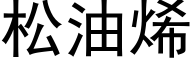 松油烯